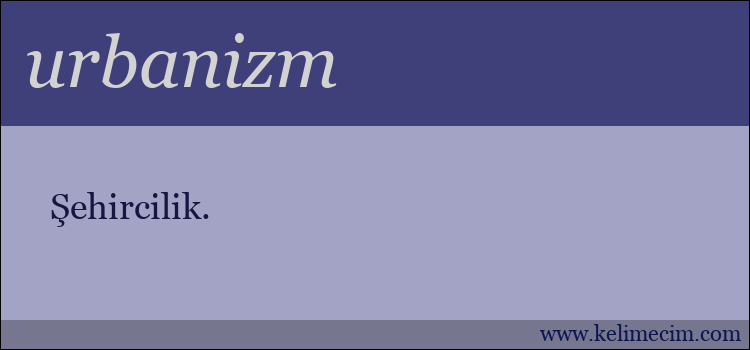 urbanizm

Şehircilik.

www.kelimecim.com